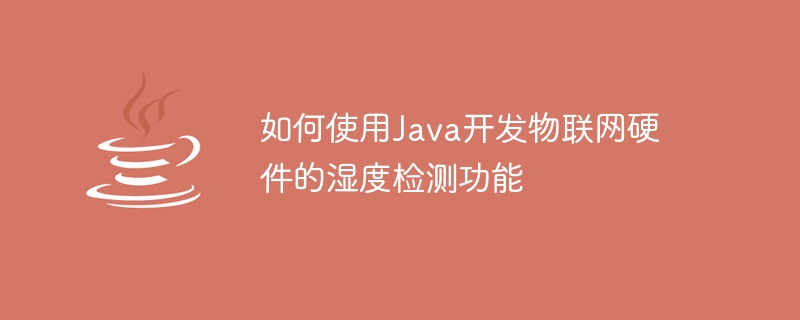 如何使用Java开发物联网硬件的湿度检测功能